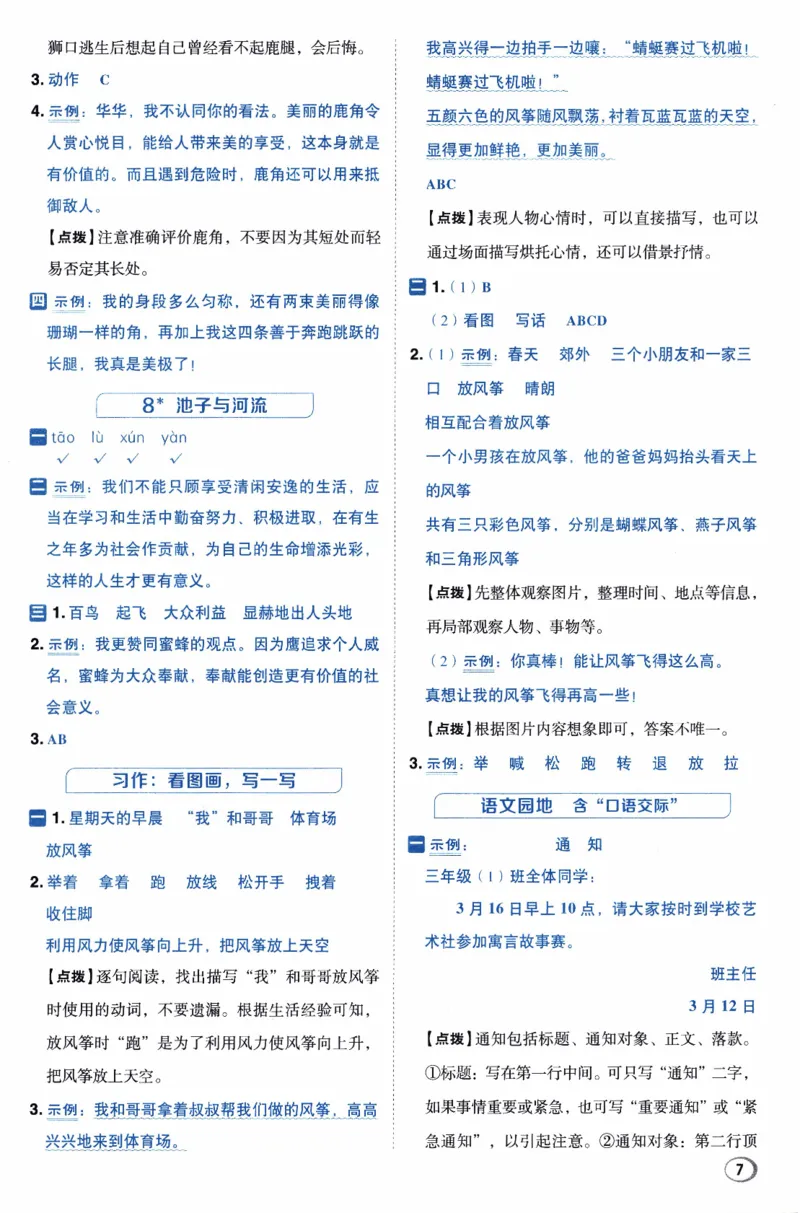 狮口逃生后想起自己曾经看不起鹿腿，会后悔。

3.动作 C

4.示例：华华，我不认同你的看法。美丽的鹿角令人赏心悦目，能给人带来美的享受，这本身就是有价值的。而且遇到危险时，鹿角还可以用来抵御敌人。

【点拨】注意准确评价鹿角，不要因为其短处而轻易否定其长处。

四 示例：我的身段多么匀称，还有两束美丽得像珊瑚一样的角，再加上我这四条善于奔跑跳跃的长腿，我真是美极了！

8* 池子与河流

一 tāo lù xún yàn
✓ ✓ ✓ ✓

二 示例：我们不能只顾享受清闲安逸的生活，应当在学习和生活中勤奋努力、积极进取，在有生之年多为社会作贡献，为自己的生命增添光彩，这样的人生才更有意义。

三 1.百鸟 起飞 大众利益 显赫地出人头地

2.示例：我更赞同蜜蜂的观点。因为鹰追求个人威名，蜜蜂为大众奉献，奉献能创造更有价值的社会意义。

3.AB

习作：看图画，写一写

一 1.星期天的早晨 “我”和哥哥 体育场 放风筝

2.举着 拿着 跑 放线 松开手 拽着 收住脚

利用风力使风筝向上升，把风筝放上天空

【点拨】逐句阅读，找出描写“我”和哥哥放风筝时使用的动词，不要遗漏。根据生活经验可知，放风筝时“跑”是为了利用风力使风筝向上升，把风筝放上天空。

3.示例：我和哥哥拿着叔叔帮我们做的风筝，高高兴兴地来到体育场。

我高兴得一边拍手一边嚷：“蜻蜓赛过飞机啦！蜻蜓赛过飞机啦！”

五颜六色的风筝随风飘荡，衬着瓦蓝瓦蓝的天空，显得更加鲜艳，更加美丽。

ABC

【点拨】表现人物心情时，可以直接描写，也可以通过场面描写烘托心情，还可以借景抒情。

二 1.（1）B

（2）看图 写话 ABCD

2.（1）示例：春天 郊外 三个小朋友和一家三口 放风筝 晴朗

相互配合着放风筝

一个小男孩在放风筝，他的爸爸妈妈抬头看天上的风筝

共有三只彩色风筝，分别是蝴蝶风筝、燕子风筝和三角形风筝

【点拨】先整体观察图片，整理时间、地点等信息，再局部观察人物、事物等。

（2）示例：你真棒！能让风筝飞得这么高。

真想让我的风筝飞得再高一些！

【点拨】根据图片内容想象即可，答案不唯一。

3.示例：举 喊 松 跑 转 退 放 拉

语文园地 含“口语交际”

一 示例： 通 知

三年级（1）班全体同学：

3月16日早上10点，请大家按时到学校艺术社参加寓言故事赛。

班主任

3月12日

【点拨】通知包括标题、通知对象、正文、落款。①标题：写在第一行中间。可只写“通知”二字，如果事情重要或紧急，也可写“重要通知”或“紧急通知”，以引起注意。②通知对象：第二行顶

7